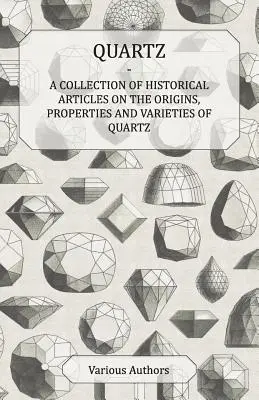 QUARTZ

-

A COLLECTION OF HISTORICAL ARTICLES ON THE ORIGINS, PROPERTIES AND VARIETIES OF QUARTZ

Various Authors